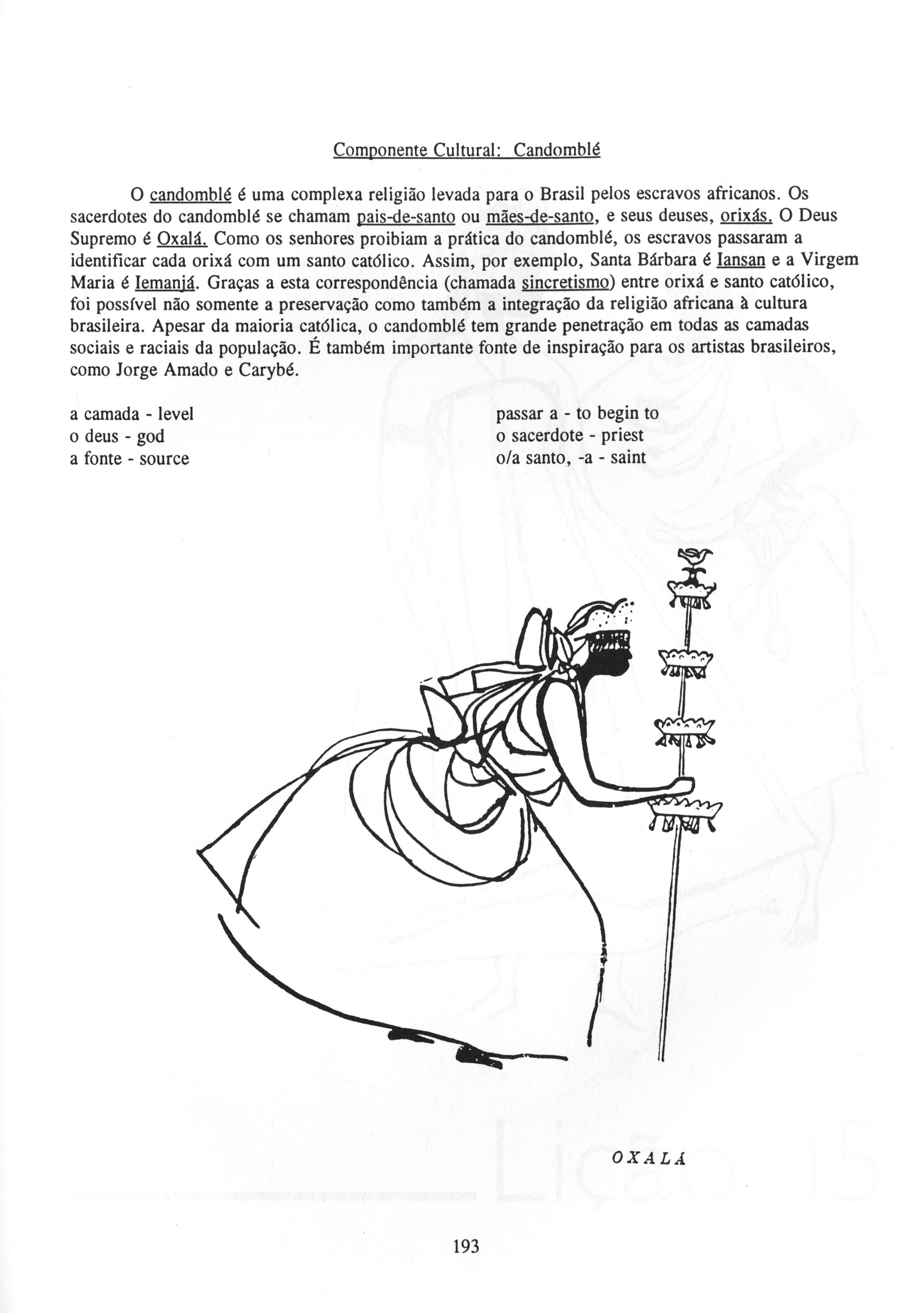 Componente Cultural: Candomblé

O candomblé é uma complexa religião levada para o Brasil pelos escravos africanos. Os sacerdotes do candomblé se chamam pais-de-santo ou mães-de-santo, e seus deuses, orixás. O Deus Supremo é Oxalá. Como os senhores proibiam a prática do candomblé, os escravos passaram a identificar cada orixá com um santo católico. Assim, por exemplo, Santa Bárbara é Iansan e a Virgem Maria é Iemanjá. Graças a esta correspondência (chamada sincretismo) entre orixá e santo católico, foi possível não somente a preservação como também a integração da religião africana à cultura brasileira. Apesar da maioria católica, o candomblé tem grande penetração em todas as camadas sociais e raciais da população. É também importante fonte de inspiração para os artistas brasileiros, como Jorge Amado e Carybé.

a camada - level
o deus - god
a fonte - source

passar a - to begin to
o sacerdote - priest
o/a santo, -a - saint

OXALÁ

193